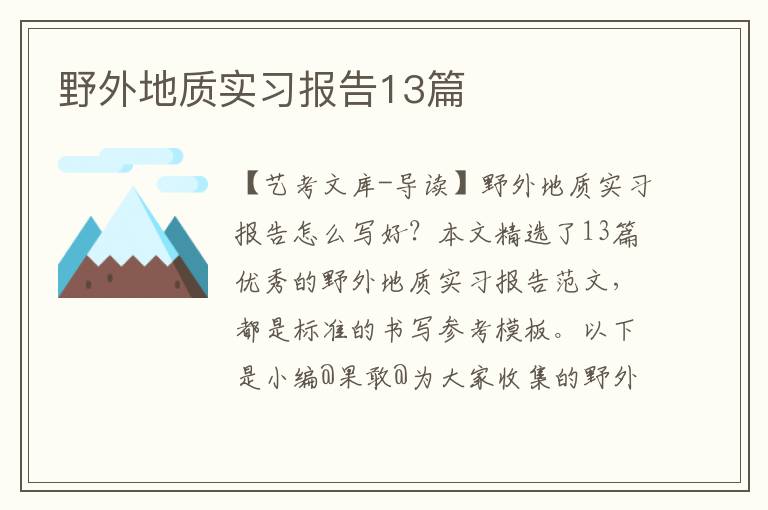 野外地质实习报告13篇

【艺考文库-导读】野外地质实习报告怎么写好？本文精选了13篇优秀的野外地质实习报告范文，都是标准的书写参考模板。以下是小编@果敢@为大家收集的野外